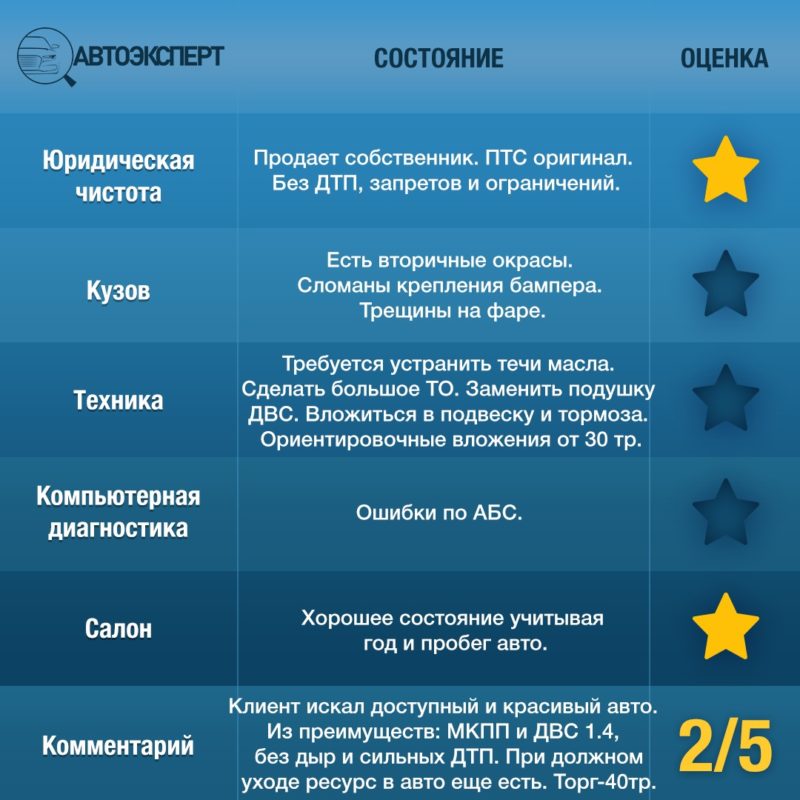 | АВТОЭКСПЕРТ | СОСТОЯНИЕ | ОЦЕНКА |
|---|---|---|
| Юридическая чистота | Продает собственник. ПТС оригинал. Без ДТП, запретов и ограничений. | |
| Кузов | Есть вторичные окрасы. Сломаны крепления бампера. Трещины на фаре. | |
| Техника | Требуется устранить течи масла. Сделать большое ТО. Заменить подушку ДВС. Вложиться в подвеску и тормоза. Ориентировочные вложения от 30 тр. | |
| Компьютерная диагностика | Ошибки по АБС. | |
| Салон | Хорошее состояние учитывая год и пробег авто. | |
| Комментарий | Клиент искал доступный и красивый авто. Из преимуществ: МКПП и ДВС 1.4, без дыр и сильных ДТП. При должном уходе ресурс в авто еще есть. Торг-40тр. | 2/5 |